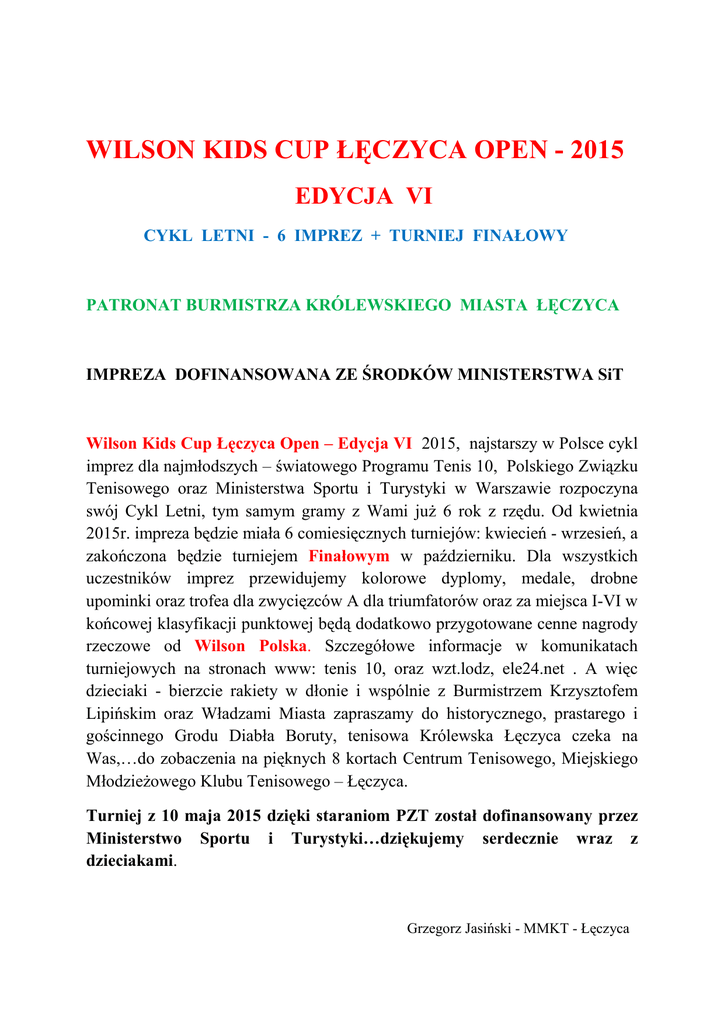 WILSON KIDS CUP ŁĘCZYCA OPEN - 2015

EDYCJA VI

CYKL LETNI - 6 IMPREZ + TURNIEJ FINAŁOWY

PATRONAT BURMISTRZA KRÓLEWSKIEGO MIASTA ŁĘCZYCA

IMPREZA DOFINANSOWANA ZE ŚRODKÓW MINISTERSTWA SiT

Wilson Kids Cup Łęczyca Open – Edycja VI 2015, najstarszy w Polsce cykl imprez dla najmłodszych – światowego Programu Tenis 10, Polskiego Związku Tenisowego oraz Ministerstwa Sportu i Turystyki w Warszawie rozpoczyna swój Cykl Letni, tym samym gramy z Wami już 6 rok z rzędu. Od kwietnia 2015r. impreza będzie miała 6 comiesięcznych turniejów: kwiecień - wrzesień, a zakończona będzie turniejem Finałowym w październiku. Dla wszystkich uczestników imprez przewidujemy kolorowe dyplomy, medale, drobne upominki oraz trofea dla zwycięzców A dla triumfatorów oraz za miejsca I-VI w końcowej klasyfikacji punktowej będą dodatkowo przygotowane cenne nagrody rzeczowe od Wilson Polska. Szczegółowe informacje w komunikatach turniejowych na stronach www: tenis 10, oraz wzt.lodz, ele24.net . A więc dzieciaki - bierzcie rakiety w dłonie i wspólnie z Burmistrzem Krzysztofem Lipińskim oraz Władzami Miasta zapraszamy do historycznego, prastarego i gościnnego Grodu Diabła Boruty, tenisowa Królewska Łęczyca czeka na Was,…do zobaczenia na pięknych 8 kortach Centrum Tenisowego, Miejskiego Młodzieżowego Klubu Tenisowego – Łęczyca.

Turniej z 10 maja 2015 dzięki staraniom PZT został dofinansowany przez Ministerstwo Sportu i Turystyki…dziękujemy serdecznie wraz z dzieciakami.

Grzegorz Jasiński - MMKT - Łęczyca